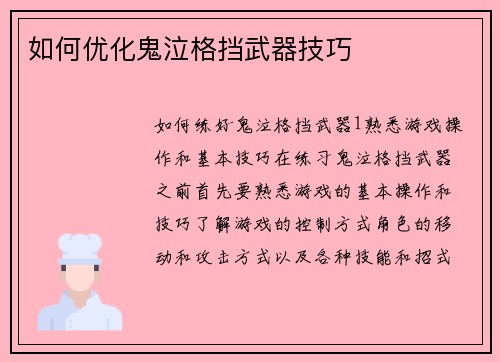 如何优化鬼泣格挡武器技巧

如何练好鬼泣格挡武器1熟悉游戏操作和基本技巧在练习鬼泣格挡武器之前首先要熟悉游戏的基本操作和技巧了解游戏的控制方式角色的移动和攻击方式以及各种技能和招式